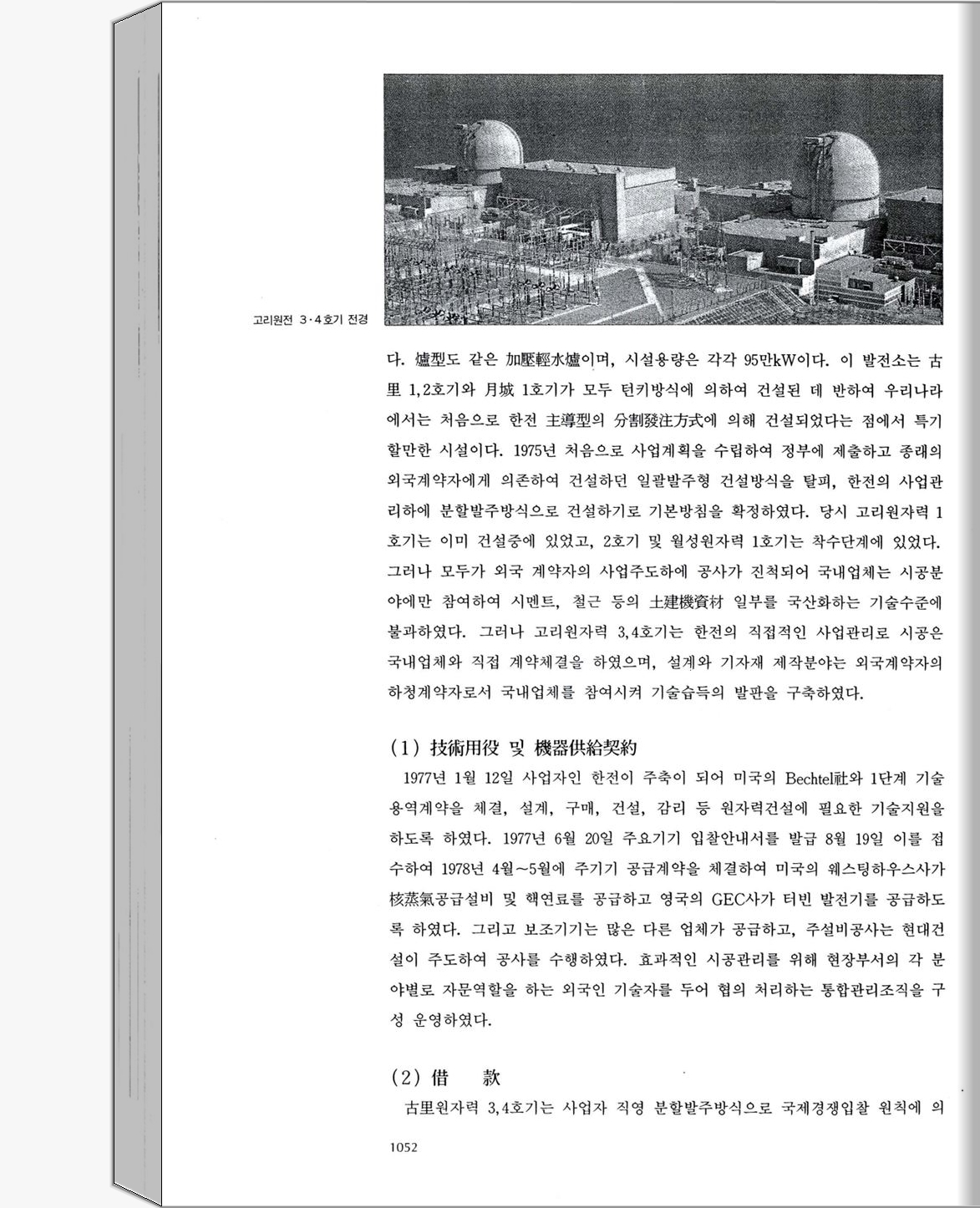 고리원전 3·4호기 전경

다. 爐型도 같은 加壓輕水爐이며, 시설용량은 각각 95만kW이다. 이 발전소는 古里 1,2호기와 月城 1호기가 모두 턴키방식에 의하여 건설된 데 반하여 우리나라에서는 처음으로 한전 主導型의 分割發注方式에 의해 건설되었다는 점에서 특기할만한 시설이다. 1975년 처음으로 사업계획을 수립하여 정부에 제출하고 종래의 외국계약자에게 의존하여 건설하던 일괄발주형 건설방식을 탈피, 한전의 사업관리하에 분할발주방식으로 건설하기로 기본방침을 확정하였다. 당시 고리원자력 1호기는 이미 건설중에 있었고, 2호기 및 월성원자력 1호기는 착수단계에 있었다. 그러나 모두가 외국 계약자의 사업주도하에 공사가 진척되어 국내업체는 시공분야에만 참여하여 시멘트, 철근 등의 土建機資材 일부를 국산화하는 기술수준에 불과하였다. 그러나 고리원자력 3,4호기는 한전의 직접적인 사업관리로 시공은 국내업체와 직접 계약체결을 하였으며, 설계와 기자재 제작분야는 외국계약자의 하청계약자로서 국내업체를 참여시켜 기술습득의 발판을 구축하였다.

(1) 技術用役 및 機器供給契約

1977년 1월 12일 사업자인 한전이 주축이 되어 미국의 Bechtel社와 1단계 기술용역계약을 체결, 설계, 구매, 건설, 감리 등 원자력건설에 필요한 기술지원을 하도록 하였다. 1977년 6월 20일 주요기기 입찰안내서를 발급 8월 19일 이를 접수하여 1978년 4월~5월에 주기기 공급계약을 체결하여 미국의 웨스팅하우스사가 核蒸氣공급설비 및 핵연료를 공급하고 영국의 GEC사가 터빈 발전기를 공급하도록 하였다. 그리고 보조기기는 많은 다른 업체가 공급하고, 주설비공사는 현대건설이 주도하여 공사를 수행하였다. 효과적인 시공관리를 위해 현장부서의 각 분야별로 자문역할을 하는 외국인 기술자를 두어 협의 처리하는 통합관리조직을 구성 운영하였다.

(2) 借 款

古里원자력 3,4호기는 사업자 직영 분할발주방식으로 국제경쟁입찰 원칙에 의

1052